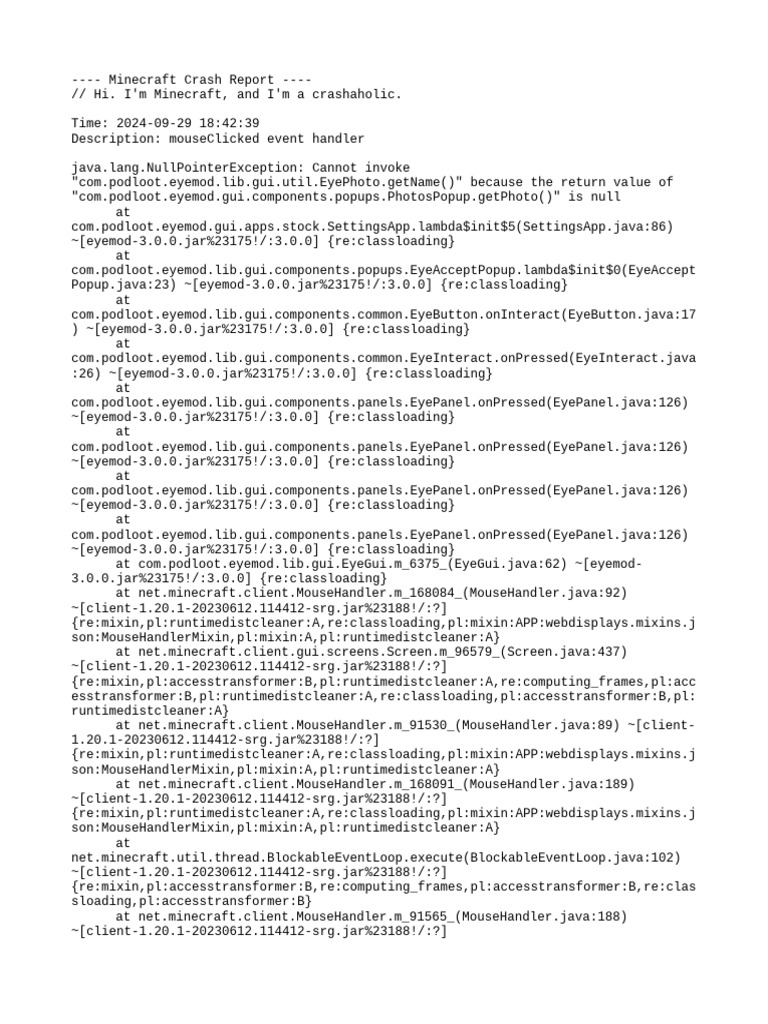 ---- Minecraft Crash Report ----
// Hi. I'm Minecraft, and I'm a crashaholic.

Time: 2024-09-29 18:42:39
Description: mouseClicked event handler

java.lang.NullPointerException: Cannot invoke "com.podloot.eyemod.lib.gui.util.EyePhoto.getName()" because the return value of "com.podloot.eyemod.gui.components.popups.PhotosPopup.getPhoto()" is null
	at com.podloot.eyemod.gui.apps.stock.SettingsApp.lambda$init$5(SettingsApp.java:86) ~[eyemod-3.0.0.jar%23175!/:3.0.0] {re:classloading}
	at com.podloot.eyemod.lib.gui.components.popups.EyeAcceptPopup.lambda$init$0(EyeAcceptPopup.java:23) ~[eyemod-3.0.0.jar%23175!/:3.0.0] {re:classloading}
	at com.podloot.eyemod.lib.gui.components.common.EyeButton.onInteract(EyeButton.java:17) ~[eyemod-3.0.0.jar%23175!/:3.0.0] {re:classloading}
	at com.podloot.eyemod.lib.gui.components.common.EyeInteract.onPressed(EyeInteract.java:26) ~[eyemod-3.0.0.jar%23175!/:3.0.0] {re:classloading}
	at com.podloot.eyemod.lib.gui.components.panels.EyePanel.onPressed(EyePanel.java:126) ~[eyemod-3.0.0.jar%23175!/:3.0.0] {re:classloading}
	at com.podloot.eyemod.lib.gui.components.panels.EyePanel.onPressed(EyePanel.java:126) ~[eyemod-3.0.0.jar%23175!/:3.0.0] {re:classloading}
	at com.podloot.eyemod.lib.gui.components.panels.EyePanel.onPressed(EyePanel.java:126) ~[eyemod-3.0.0.jar%23175!/:3.0.0] {re:classloading}
	at com.podloot.eyemod.lib.gui.components.panels.EyePanel.onPressed(EyePanel.java:126) ~[eyemod-3.0.0.jar%23175!/:3.0.0] {re:classloading}
	at com.podloot.eyemod.lib.gui.EyeGui.m_6375_(EyeGui.java:62) ~[eyemod-3.0.0.jar%23175!/:3.0.0] {re:classloading}
	at net.minecraft.client.MouseHandler.m_168084_(MouseHandler.java:92) ~[client-1.20.1-20230612.114412-srg.jar%23188!/:?] {re:mixin,pl:runtimedistcleaner:A,re:classloading,pl:mixin:APP:webdisplays.mixins.json:MouseHandlerMixin,pl:mixin:A,pl:runtimedistcleaner:A}
	at net.minecraft.client.gui.screens.Screen.m_96579_(Screen.java:437) ~[client-1.20.1-20230612.114412-srg.jar%23188!/:?] {re:mixin,pl:accesstransformer:B,pl:runtimedistcleaner:A,re:computing_frames,pl:accesstransformer:B,pl:runtimedistcleaner:A,re:classloading,pl:accesstransformer:B,pl:runtimedistcleaner:A}
	at net.minecraft.client.MouseHandler.m_91530_(MouseHandler.java:89) ~[client-1.20.1-20230612.114412-srg.jar%23188!/:?] {re:mixin,pl:runtimedistcleaner:A,re:classloading,pl:mixin:APP:webdisplays.mixins.json:MouseHandlerMixin,pl:mixin:A,pl:runtimedistcleaner:A}
	at net.minecraft.client.MouseHandler.m_168091_(MouseHandler.java:189) ~[client-1.20.1-20230612.114412-srg.jar%23188!/:?] {re:mixin,pl:runtimedistcleaner:A,re:classloading,pl:mixin:APP:webdisplays.mixins.json:MouseHandlerMixin,pl:mixin:A,pl:runtimedistcleaner:A}
	at net.minecraft.util.thread.BlockableEventLoop.execute(BlockableEventLoop.java:102) ~[client-1.20.1-20230612.114412-srg.jar%23188!/:?] {re:mixin,pl:accesstransformer:B,re:computing_frames,pl:accesstransformer:B,re:classloading,pl:accesstransformer:B}
	at net.minecraft.client.MouseHandler.m_91565_(MouseHandler.java:188) ~[client-1.20.1-20230612.114412-srg.jar%23188!/:?]